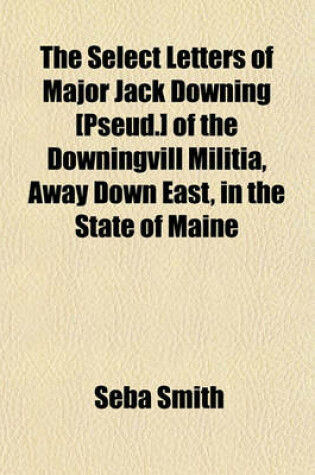 The Select Letters of Major Jack Downing [Pseud.] of the Downingvill Militia, Away Down East, in the State of Maine

Seba Smith